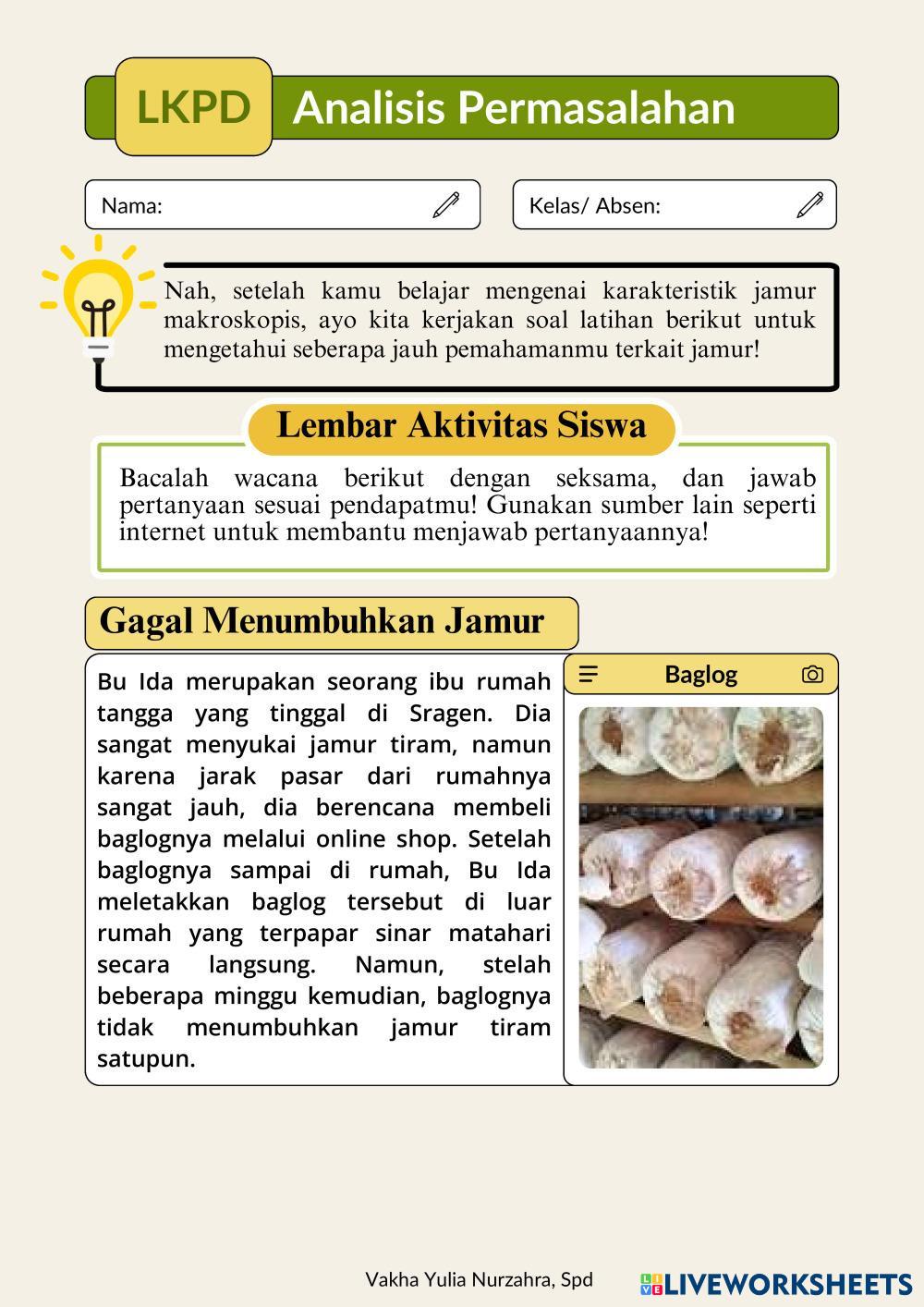 LKPD Analisis Permasalahan

Nama:

Kelas/ Absen:

Nah, setelah kamu belajar mengenai karakteristik jamur makroskopis, ayo kita kerjakan soal latihan berikut untuk mengetahui seberapa jauh pemahamanmu terkait jamur!

Lembar Aktivitas Siswa

Bacalah wacana berikut dengan seksama, dan jawab pertanyaan sesuai pendapatmu! Gunakan sumber lain seperti internet untuk membantu menjawab pertanyaannya!

Gagal Menumbuhkan Jamur

Bu Ida merupakan seorang ibu rumah tangga yang tinggal di Sragen. Dia sangat menyukai jamur tiram, namun karena jarak pasar dari rumahnya sangat jauh, dia berencana membeli baglognya melalui online shop. Setelah baglognya sampai di rumah, Bu Ida meletakkan baglog tersebut di luar rumah yang terpapar sinar matahari secara langsung. Namun, stelah beberapa minggu kemudian, baglognya tidak menumbuhkan jamur tiram satupun.

Baglog

Vakha Yulia Nurzahra, Spd

LIVEWORKSHEETS